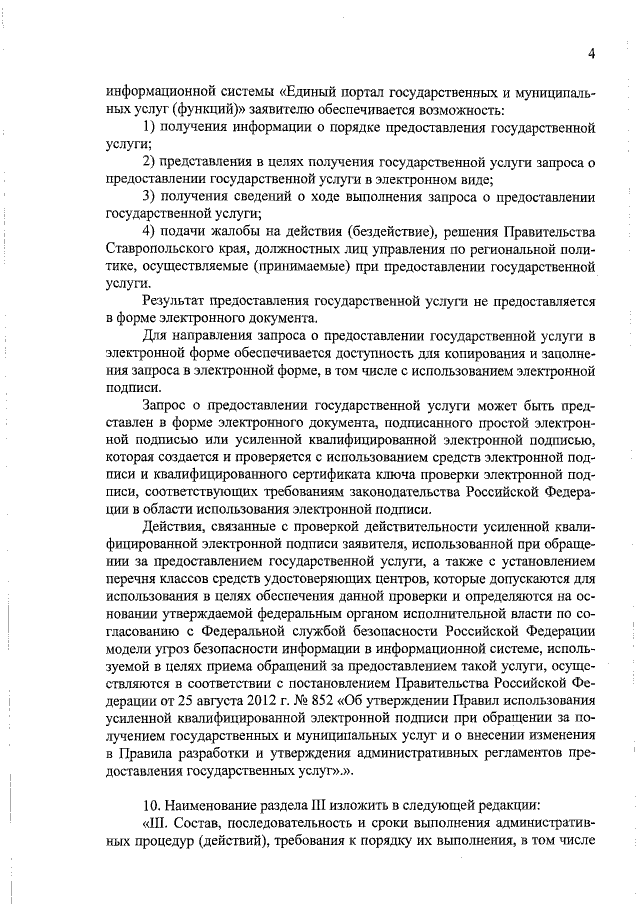 4

информационной системы «Единый портал государственных и муниципальных услуг (функций)» заявителю обеспечивается возможность:

1) получения информации о порядке предоставления государственной услуги;

2) представления в целях получения государственной услуги запроса о предоставлении государственной услуги в электронном виде;

3) получения сведений о ходе выполнения запроса о предоставлении государственной услуги;

4) подачи жалобы на действия (бездействие), решения Правительства Ставропольского края, должностных лиц управления по региональной политике, осуществляемые (принимаемые) при предоставлении государственной услуги.

Результат предоставления государственной услуги не предоставляется в форме электронного документа.

Для направления запроса о предоставлении государственной услуги в электронной форме обеспечивается доступность для копирования и заполнения запроса в электронной форме, в том числе с использованием электронной подписи.

Запрос о предоставлении государственной услуги может быть представлен в форме электронного документа, подписанного простой электронной подписью или усиленной квалифицированной электронной подписью, которая создается и проверяется с использованием средств электронной подписи и квалифицированного сертификата ключа проверки электронной подписи, соответствующих требованиям законодательства Российской Федерации в области использования электронной подписи.

Действия, связанные с проверкой действительности усиленной квалифицированной электронной подписи заявителя, использованной при обращении за предоставлением государственной услуги, а также с установлением перечня классов средств удостоверяющих центров, которые допускаются для использования в целях обеспечения данной проверки и определяются на основании утверждаемой федеральным органом исполнительной власти по согласованию с Федеральной службой безопасности Российской Федерации модели угроз безопасности информации в информационной системе, используемой в целях приема обращений за предоставлением такой услуги, осуществляются в соответствии с постановлением Правительства Российской Федерации от 25 августа 2012 г. № 852 «Об утверждении Правил использования усиленной квалифицированной электронной подписи при обращении за получением государственных и муниципальных услуг и о внесении изменения в Правила разработки и утверждения административных регламентов предоставления государственных услуг».».

10. Наименование раздела III изложить в следующей редакции:

«III. Состав, последовательность и сроки выполнения административных процедур (действий), требования к порядку их выполнения, в том числе